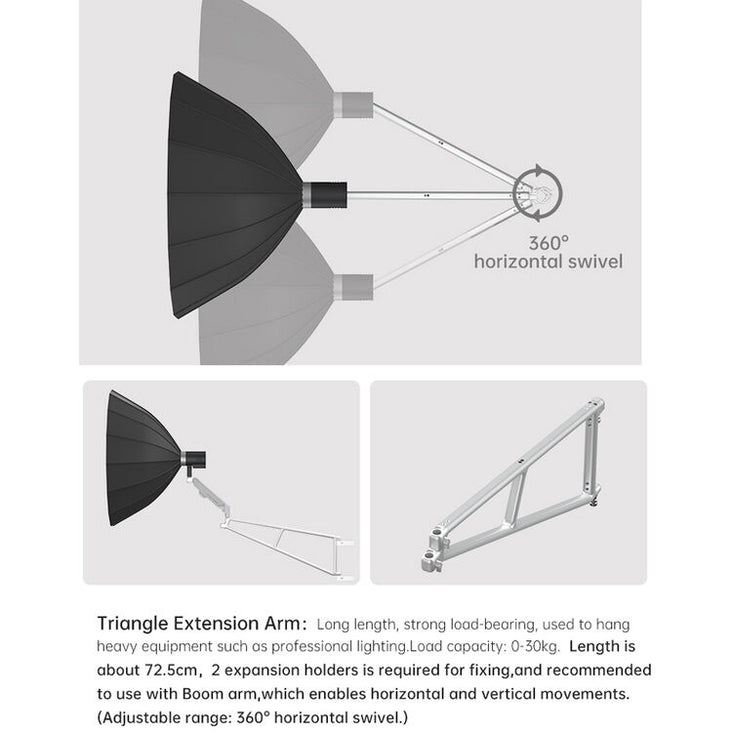 360°
horizontal swivel

Triangle Extension Arm: Long length, strong load-bearing, used to hang heavy equipment such as professional lighting.Load capacity: 0-30kg. Length is about 72.5cm, 2 expansion holders is required for fixing,and recommended to use with Boom arm,which enables horizontal and vertical movements. (Adjustable range: 360° horizontal swivel.)